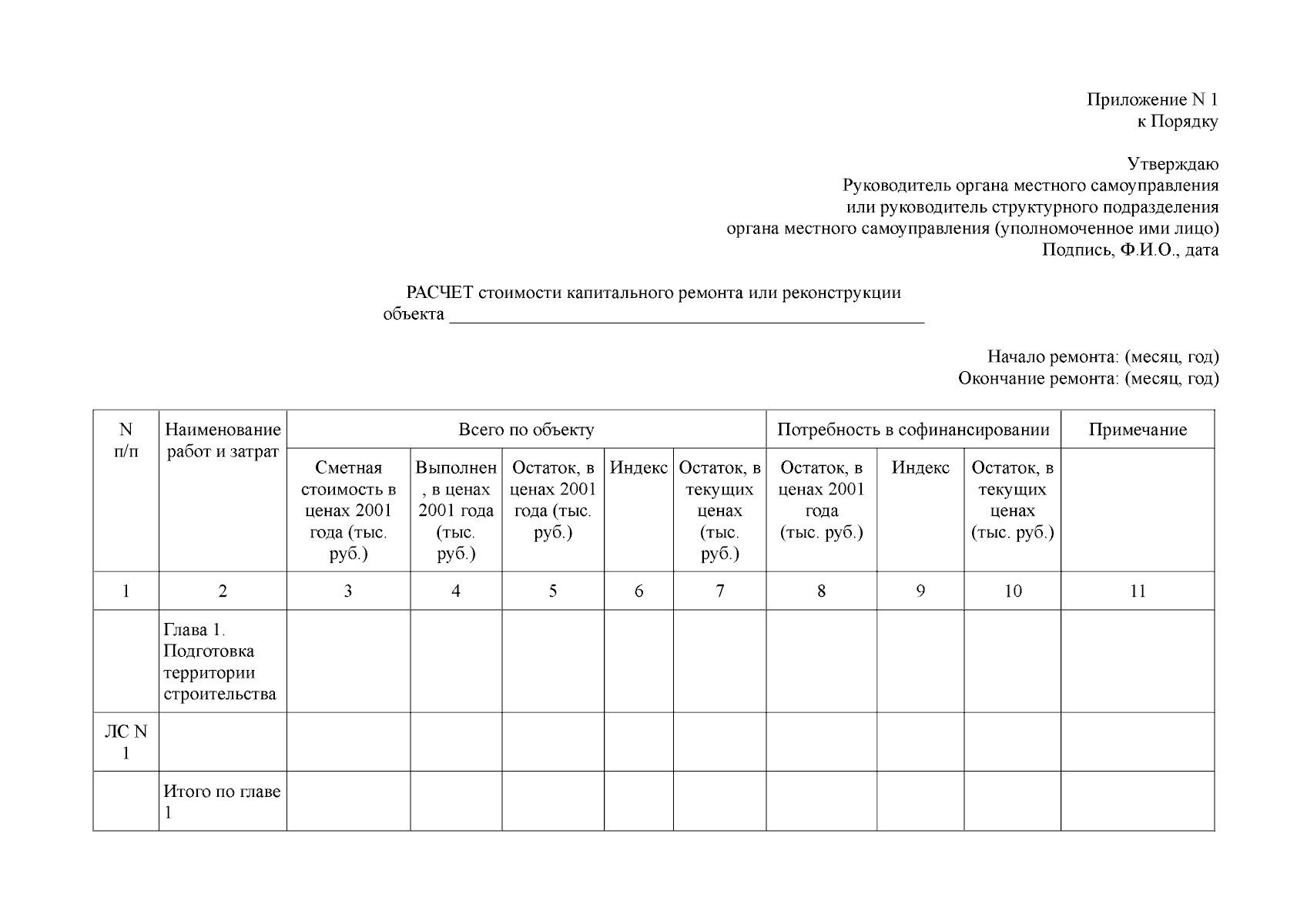 Приложение N 1
к Порядку

Утверждаю
Руководитель органа местного самоуправления
или руководитель структурного подразделения
органа местного самоуправления (уполномоченное ими лицо)
Подпись, Ф.И.О., дата

РАСЧЕТ стоимости капитального ремонта или реконструкции
объекта ____________________________________________________

Начало ремонта: (месяц, год)
Окончание ремонта: (месяц, год)

| N п/п | Наименование работ и затрат | Всего по объекту | | | | | Потребность в софинансировании | | | Примечание |
|---|---|---|---|---|---|---|---|---|---|---|
| | | Сметная стоимость в ценах 2001 года (тыс. руб.) | Выполнен, в ценах 2001 года (тыс. руб.) | Остаток, в ценах 2001 года (тыс. руб.) | Индекс | Остаток, в текущих ценах (тыс. руб.) | Остаток, в ценах 2001 года (тыс. руб.) | Индекс | Остаток, в текущих ценах (тыс. руб.) | |
| 1 | 2 | 3 | 4 | 5 | 6 | 7 | 8 | 9 | 10 | 11 |
| | Глава 1. Подготовка территории строительства | | | | | | | | | |
| ЛС N 1 | | | | | | | | | | |
| | Итого по главе 1 | | | | | | | | | |